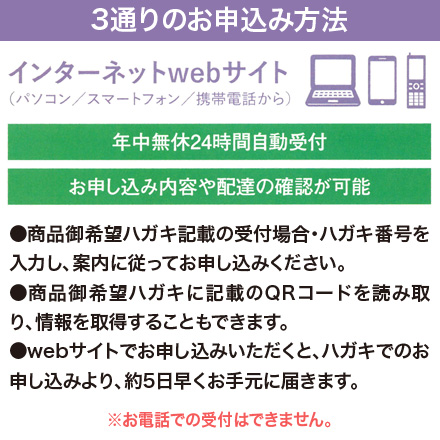 3通りのお申込み方法

インターネットwebサイト
（パソコン／スマートフォン／携帯電話から）

年中無休24時間自動受付

お申し込み内容や配達の確認が可能

●商品御希望ハガキ記載の受付場合・ハガキ番号を入力し、案内に従ってお申し込みください。
●商品御希望ハガキに記載のQRコードを読み取り、情報を取得することもできます。
●webサイトでお申し込みいただくと、ハガキでのお申し込みより、約5日早くお手元に届きます。

※お電話での受付はできません。